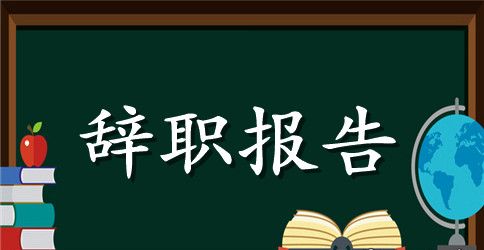 辞职报告